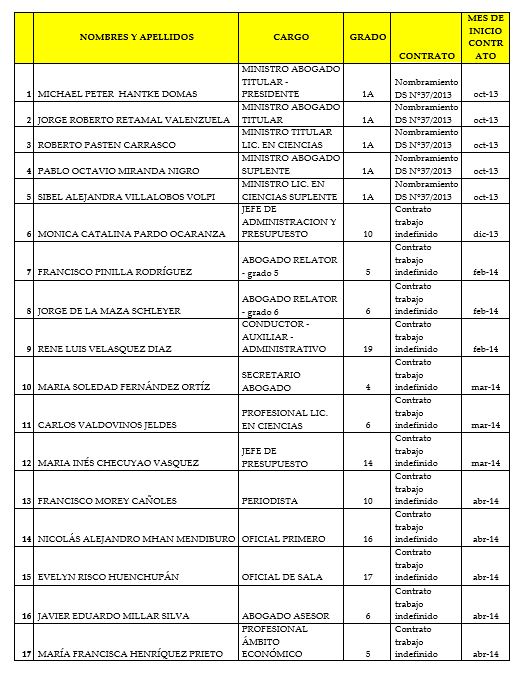 |  | NOMBRES Y APELLIDOS | CARGO | GRADO | CONTRATO | MES DE INICIO CONTRATO |
|---|---|---|---|---|---|
| 1 | MICHAEL PETER HANTKE DOMAS | MINISTRO ABOGADO TITULAR - PRESIDENTE | 1A | Nombramiento DS N°37/2013 | oct-13 |
| 2 | JORGE ROBERTO RETAMAL VALENZUELA | MINISTRO ABOGADO TITULAR | 1A | Nombramiento DS N°37/2013 | oct-13 |
| 3 | ROBERTO PASTEN CARRASCO | MINISTRO TITULAR LIC. EN CIENCIAS | 1A | Nombramiento DS N°37/2013 | oct-13 |
| 4 | PABLO OCTAVIO MIRANDA NIGRO | MINISTRO ABOGADO SUPLENTE | 1A | Nombramiento DS N°37/2013 | oct-13 |
| 5 | SIBEL ALEJANDRA VILLALOBOS VOLPI | MINISTRO LIC. EN CIENCIAS SUPLENTE | 1A | Nombramiento DS N°37/2013 | oct-13 |
| 6 | MONICA CATALINA PARDO OCARANZA | JEFE DE ADMINISTRACION Y PRESUPUESTO | 10 | Contrato trabajo indefinido | dic-13 |
| 7 | FRANCISCO PINILLA RODRÍGUEZ | ABOGADO RELATOR - grado 5 | 5 | Contrato trabajo indefinido | feb-14 |
| 8 | JORGE DE LA MAZA SCHLEYER | ABOGADO RELATOR - grado 6 | 6 | Contrato trabajo indefinido | feb-14 |
| 9 | RENE LUIS VELASQUEZ DIAZ | CONDUCTOR - AUXILIAR - ADMINISTRATIVO | 19 | Contrato trabajo indefinido | feb-14 |
| 10 | MARIA SOLEDAD FERNÁNDEZ ORTÍZ | SECRETARIO ABOGADO | 4 | Contrato trabajo indefinido | mar-14 |
| 11 | CARLOS VALDOVINOS JELDES | PROFESIONAL LIC. EN CIENCIAS | 6 | Contrato trabajo indefinido | mar-14 |
| 12 | MARIA INÉS CHECUYAO VASQUEZ | JEFE DE PRESUPUESTO | 14 | Contrato trabajo indefinido | mar-14 |
| 13 | FRANCISCO MOREY CAÑOLES | PERIODISTA | 10 | Contrato trabajo indefinido | abr-14 |
| 14 | NICOLÁS ALEJANDRO MHAN MENDIBURO | OFICIAL PRIMERO | 16 | Contrato trabajo indefinido | abr-14 |
| 15 | EVELYN RISCO HUENCHUPÁN | OFICIAL DE SALA | 17 | Contrato trabajo indefinido | abr-14 |
| 16 | JAVIER EDUARDO MILLAR SILVA | ABOGADO ASESOR | 6 | Contrato trabajo indefinido | abr-14 |
| 17 | MARÍA FRANCISCA HENRÍQUEZ PRIETO | PROFESIONAL ÁMBITO ECONÓMICO | 5 | Contrato trabajo indefinido | abr-14 |